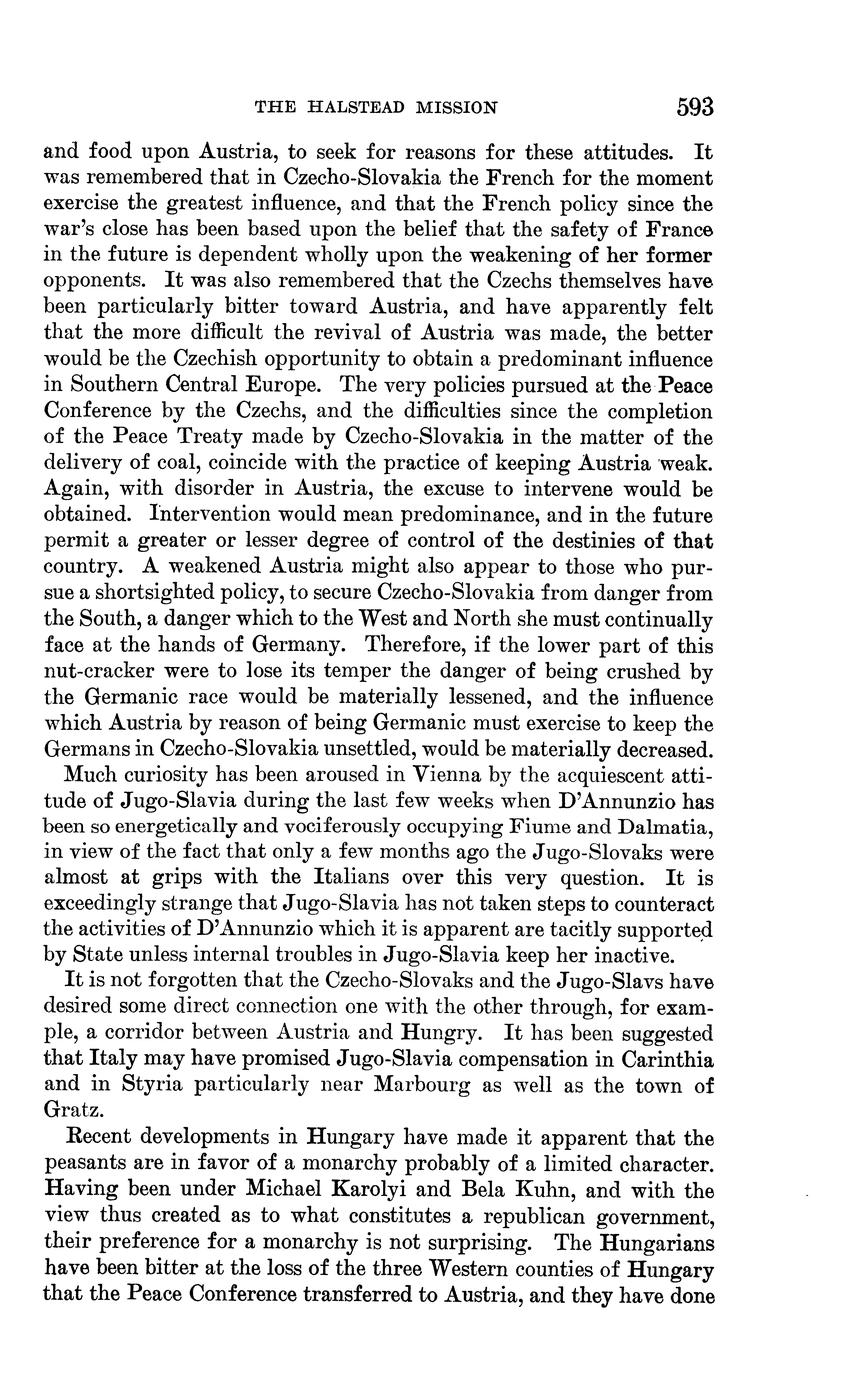 THE HALSTEAD MISSION 593

and food upon Austria, to seek for reasons for these attitudes. It was remembered that in Czecho-Slovakia the French for the moment exercise the greatest influence, and that the French policy since the war's close has been based upon the belief that the safety of France in the future is dependent wholly upon the weakening of her former opponents. It was also remembered that the Czechs themselves have been particularly bitter toward Austria, and have apparently felt that the more difficult the revival of Austria was made, the better would be the Czechish opportunity to obtain a predominant influence in Southern Central Europe. The very policies pursued at the Peace Conference by the Czechs, and the difficulties since the completion of the Peace Treaty made by Czecho-Slovakia in the matter of the delivery of coal, coincide with the practice of keeping Austria weak. Again, with disorder in Austria, the excuse to intervene would be obtained. Intervention would mean predominance, and in the future permit a greater or lesser degree of control of the destinies of that country. A weakened Austria might also appear to those who pursue a shortsighted policy, to secure Czecho-Slovakia from danger from the South, a danger which to the West and North she must continually face at the hands of Germany. Therefore, if the lower part of this nut-cracker were to lose its temper the danger of being crushed by the Germanic race would be materially lessened, and the influence which Austria by reason of being Germanic must exercise to keep the Germans in Czecho-Slovakia unsettled, would be materially decreased.

Much curiosity has been aroused in Vienna by the acquiescent attitude of Jugo-Slavia during the last few weeks when D'Annunzio has been so energetically and vociferously occupying Fiume and Dalmatia, in view of the fact that only a few months ago the Jugo-Slovaks were almost at grips with the Italians over this very question. It is exceedingly strange that Jugo-Slavia has not taken steps to counteract the activities of D'Annunzio which it is apparent are tacitly supported by State unless internal troubles in Jugo-Slavia keep her inactive.

It is not forgotten that the Czecho-Slovaks and the Jugo-Slavs have desired some direct connection one with the other through, for example, a corridor between Austria and Hungry. It has been suggested that Italy may have promised Jugo-Slavia compensation in Carinthia and in Styria particularly near Marbourg as well as the town of Gratz.

Recent developments in Hungary have made it apparent that the peasants are in favor of a monarchy probably of a limited character. Having been under Michael Karolyi and Bela Kuhn, and with the view thus created as to what constitutes a republican government, their preference for a monarchy is not surprising. The Hungarians have been bitter at the loss of the three Western counties of Hungary that the Peace Conference transferred to Austria, and they have done